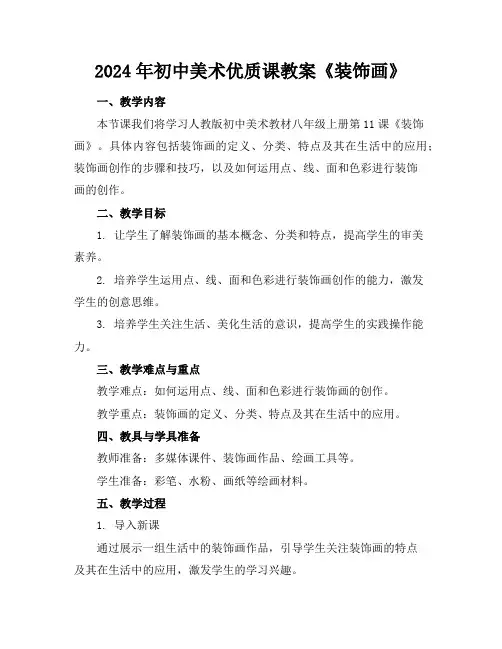 2024年初中美术优质课教案《装饰画》

一、教学内容

本节课我们将学习人教版初中美术教材八年级上册第11课《装饰画》。具体内容包括装饰画的定义、分类、特点及其在生活中的应用；装饰画创作的步骤和技巧，以及如何运用点、线、面和色彩进行装饰画的创作。

二、教学目标

1. 让学生了解装饰画的基本概念、分类和特点，提高学生的审美素养。

2. 培养学生运用点、线、面和色彩进行装饰画创作的能力，激发学生的创意思维。

3. 培养学生关注生活、美化生活的意识，提高学生的实践操作能力。

三、教学难点与重点

教学难点：如何运用点、线、面和色彩进行装饰画的创作。

教学重点：装饰画的定义、分类、特点及其在生活中的应用。

四、教具与学具准备

教师准备：多媒体课件、装饰画作品、绘画工具等。

学生准备：彩笔、水粉、画纸等绘画材料。

五、教学过程

1. 导入新课

通过展示一组生活中的装饰画作品，引导学生关注装饰画的特点及其在生活中的应用，激发学生的学习兴趣。